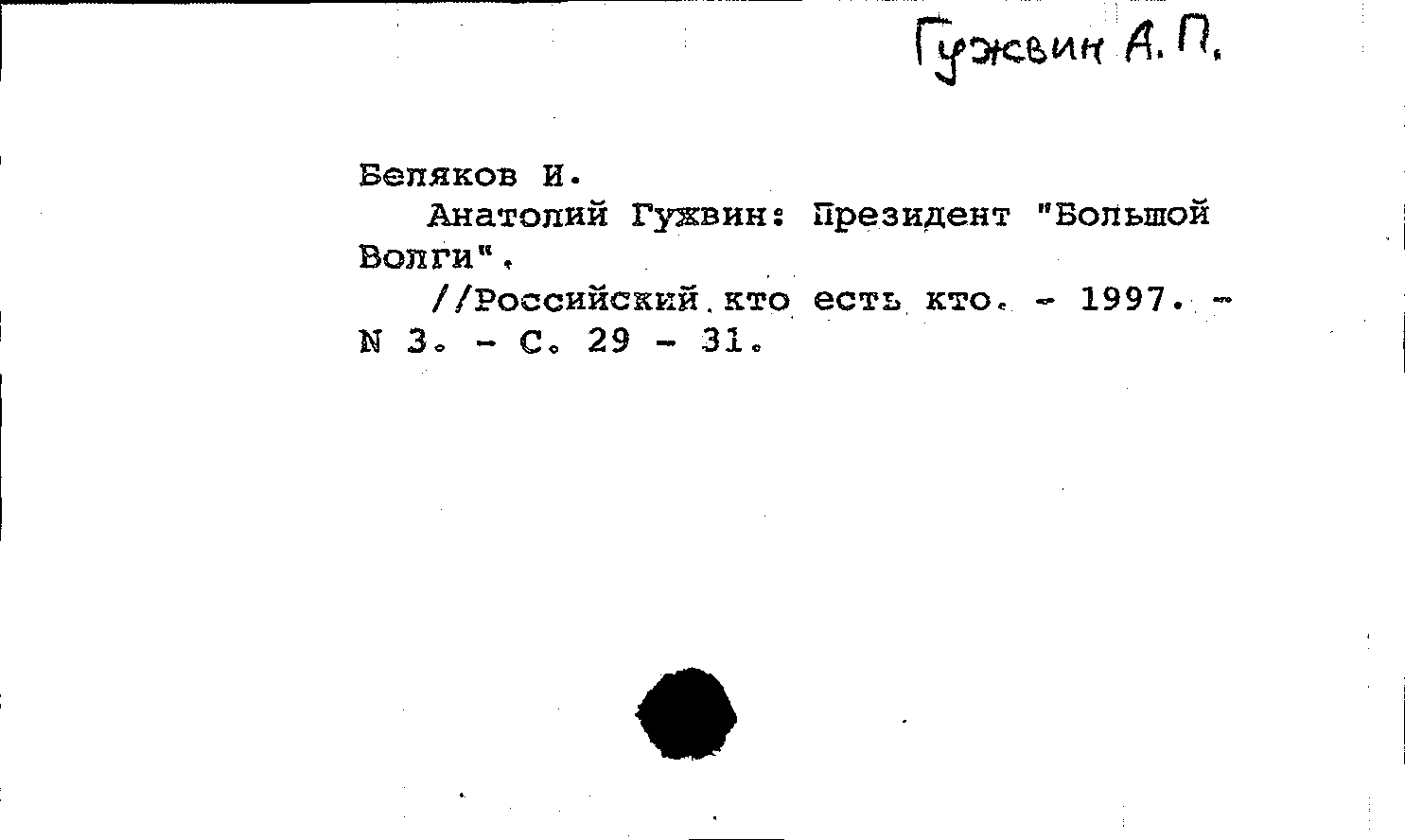 Гужвин А. П.

Беляков И.

Анатолий Гужвин: Президент "Большой Волги".

//Российский кто есть кто. - 1997. - N 3. - С. 29 - 31.